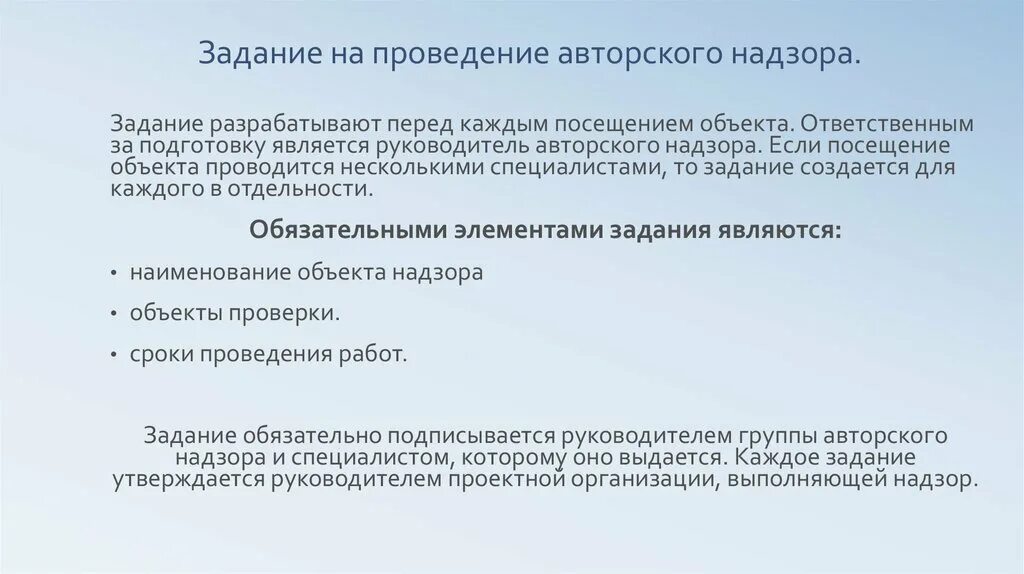 Задание на проведение авторского надзора.

Задание разрабатывают перед каждым посещением объекта. Ответственным за подготовку является руководитель авторского надзора. Если посещение объекта проводится несколькими специалистами, то задание создается для каждого в отдельности.

Обязательными элементами задания являются:

• наименование объекта надзора

• объекты проверки.

• сроки проведения работ.

Задание обязательно подписывается руководителем группы авторского надзора и специалистом, которому оно выдается. Каждое задание утверждается руководителем проектной организации, выполняющей надзор.